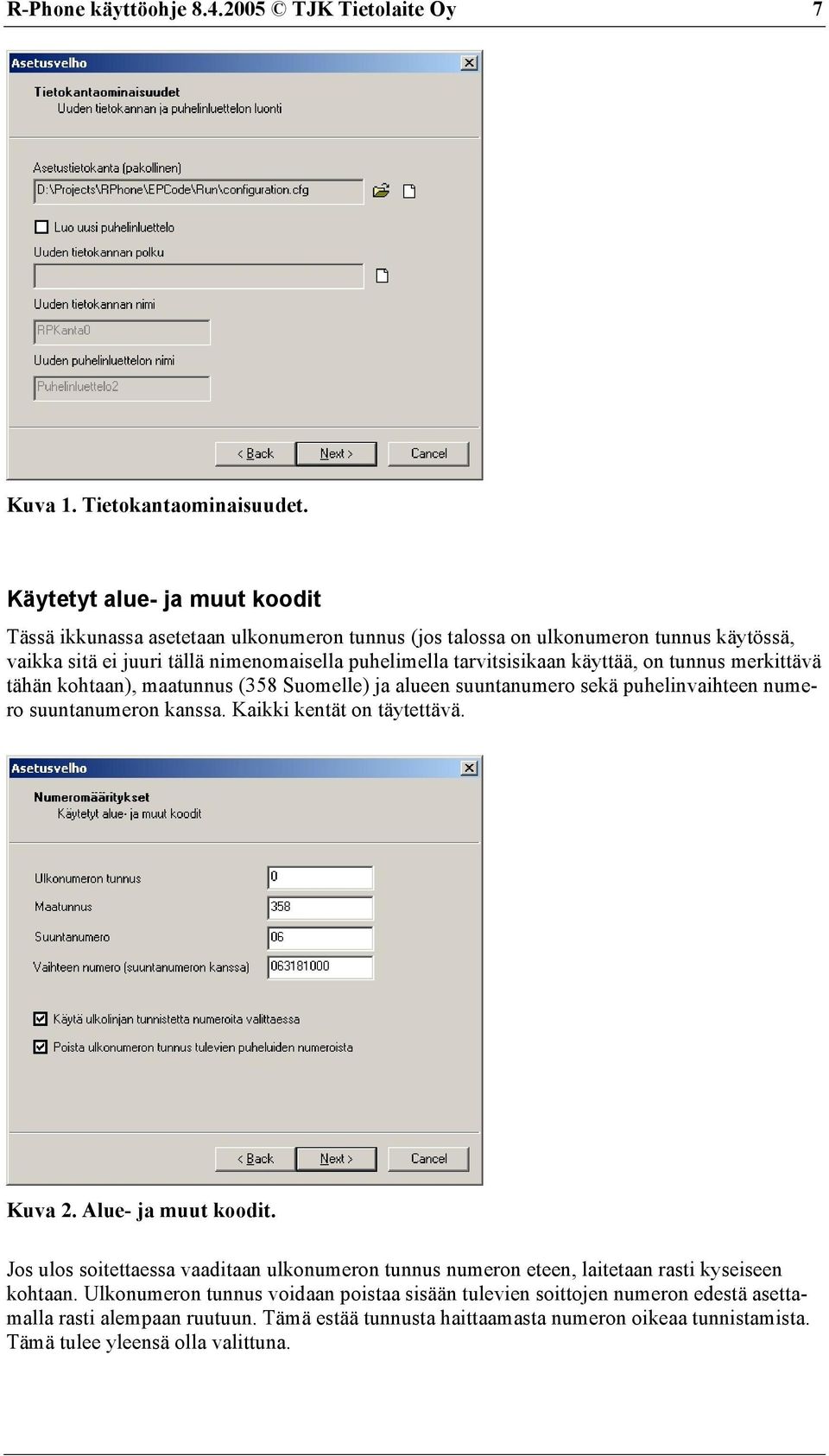 R-Phone käyttöohje 8.4.2005 © TJK Tietolaite Oy 7

Asetusvelho

Tietokantaominaisuudet
Uuden tietokannan ja puhelinluettelon luonti

Asetustietokanta (pakollinen)
D:\Projects\RPhone\EPCode\Run\configuration.cfg

Luo uusi puhelinluettelo
Uuden tietokannan polku

Uuden tietokannan nimi
RPKanta0
Uuden puhelinluettelon nimi
Puhelinluettelo2

< Back Next > Cancel

Kuva 1. Tietokantaominaisuudet.

Käytetyt alue- ja muut koodit

Tässä ikkunassa asetetaan ulkonumeron tunnus (jos talossa on ulkonumeron tunnus käytössä, vaikka sitä ei juuri tällä nimenomaisella puhelimella tarvitsisikaan käyttää, on tunnus merkittävä tähän kohtaan), maatunnus (358 Suomelle) ja alueen suuntanumero sekä puhelinvaihteen numero suuntanumeron kanssa. Kaikki kentät on täytettävä.

Asetusvelho

Numeromääritykset
Käytetyt alue- ja muut koodit

Ulkonumeron tunnus 0
Maatunnus 358
Suuntanumero 06
Vaihteen numero (suuntanumeron kanssa) 063181000

Käytä ulkolinjan tunnistetta numeroita valittaessa
Poista ulkonumeron tunnus tulevien puheluiden numeroista

< Back Next > Cancel

Kuva 2. Alue- ja muut koodit.

Jos ulos soitettaessa vaaditaan ulkonumeron tunnus numeron eteen, laitetaan rasti kyseiseen kohtaan. Ulkonumeron tunnus voidaan poistaa sisään tulevien soittojen numeron edestä asettamalla rasti alempaan ruutuun. Tämä estää tunnusta haittaamasta numeron oikeaa tunnistamista. Tämä tulee yleensä olla valittuna.